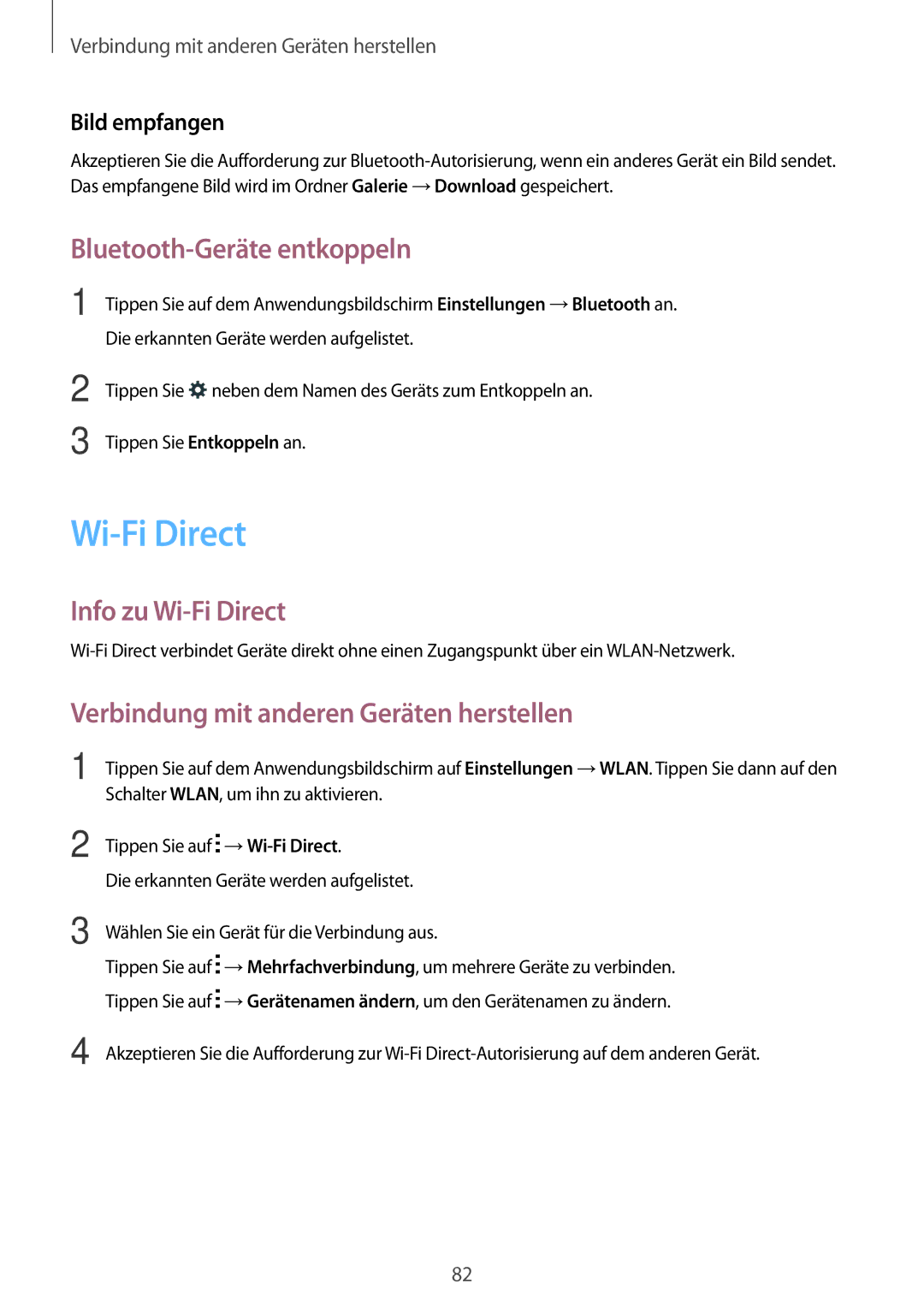 Verbindung mit anderen Geräten herstellen

Bild empfangen

Akzeptieren Sie die Aufforderung zur Bluetooth-Autorisierung, wenn ein anderes Gerät ein Bild sendet. Das empfangene Bild wird im Ordner Galerie → Download gespeichert.

Bluetooth-Geräte entkoppeln

1 Tippen Sie auf dem Anwendungsbildschirm Einstellungen → Bluetooth an.
Die erkannten Geräte werden aufgelistet.

2 Tippen Sie neben dem Namen des Geräts zum Entkoppeln an.

3 Tippen Sie Entkoppeln an.

Wi-Fi Direct

Info zu Wi-Fi Direct

Wi-Fi Direct verbindet Geräte direkt ohne einen Zugangspunkt über ein WLAN-Netzwerk.

Verbindung mit anderen Geräten herstellen

1 Tippen Sie auf dem Anwendungsbildschirm auf Einstellungen → WLAN. Tippen Sie dann auf den Schalter WLAN, um ihn zu aktivieren.

2 Tippen Sie auf → Wi-Fi Direct.
Die erkannten Geräte werden aufgelistet.

3 Wählen Sie ein Gerät für die Verbindung aus.
Tippen Sie auf → Mehrfachverbindung, um mehrere Geräte zu verbinden.
Tippen Sie auf → Gerätenamen ändern, um den Gerätenamen zu ändern.

4 Akzeptieren Sie die Aufforderung zur Wi-Fi Direct-Autorisierung auf dem anderen Gerät.

82